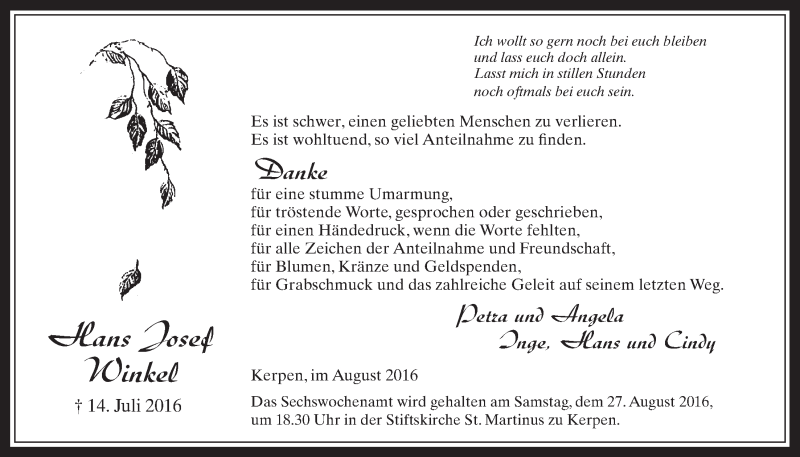 Ich wollt so gern noch bei euch bleiben
und lass euch doch allein.
Lasst mich in stillen Stunden
noch oftmals bei euch sein.

Es ist schwer, einen geliebten Menschen zu verlieren.
Es ist wohltuend, so viel Anteilnahme zu finden.

Danke
für eine stumme Umarmung,
für tröstende Worte, gesprochen oder geschrieben,
für einen Händedruck, wenn die Worte fehlten,
für alle Zeichen der Anteilnahme und Freundschaft,
für Blumen, Kränze und Geldspenden,
für Grabschmuck und das zahlreiche Geleit auf seinem letzten Weg.

Petra und Angela
Inge, Hans und Cindy

Hans Josef
Winkel

† 14. Juli 2016

Kerpen, im August 2016

Das Sechswochenamt wird gehalten am Samstag, dem 27. August 2016, um 18.30 Uhr in der Stiftskirche St. Martinus zu Kerpen.